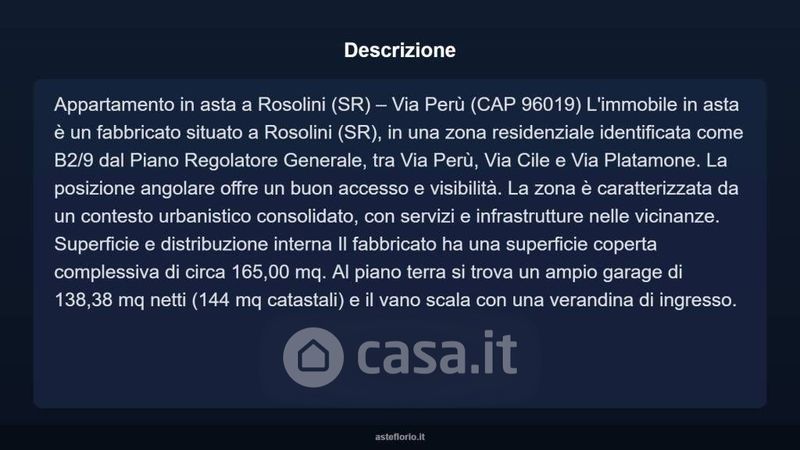 Descrizione

Appartamento in asta a Rosolini (SR) – Via Perù (CAP 96019) L'immobile in asta è un fabbricato situato a Rosolini (SR), in una zona residenziale identificata come B2/9 dal Piano Regolatore Generale, tra Via Perù, Via Cile e Via Platamone. La posizione angolare offre un buon accesso e visibilità. La zona è caratterizzata da un contesto urbanistico consolidato, con servizi e infrastrutture nelle vicinanze. Superficie e distribuzione interna Il fabbricato ha una superficie coperta complessiva di circa 165,00 mq. Al piano terra si trova un ampio garage di 138,38 mq netti (144 mq catastali) e il vano scala con una verandina di ingresso.

asteflorio.it

casa.it